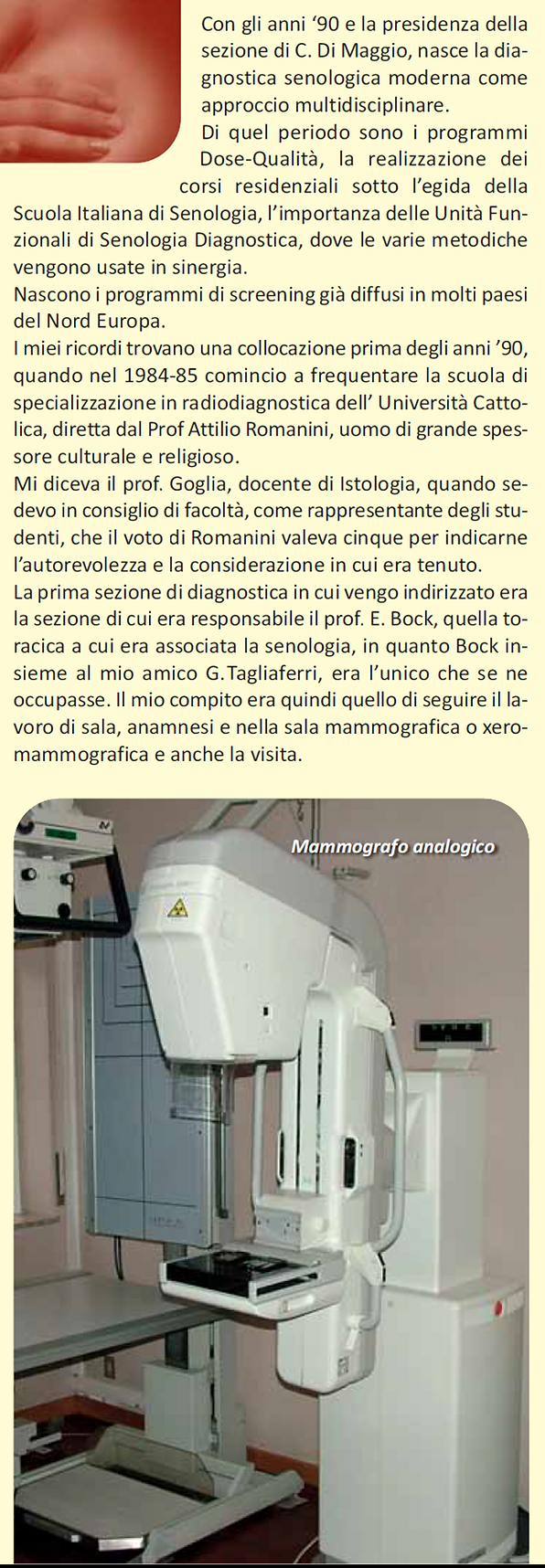 Con gli anni ‘90 e la presidenza della sezione di C. Di Maggio, nasce la diagnostica senologica moderna come approccio multidisciplinare.
Di quel periodo sono i programmi Dose-Qualità, la realizzazione dei corsi residenziali sotto l’egida della Scuola Italiana di Senologia, l’importanza delle Unità Funzionali di Senologia Diagnostica, dove le varie metodiche vengono usate in sinergia.
Nascono i programmi di screening già diffusi in molti paesi del Nord Europa.
I miei ricordi trovano una collocazione prima degli anni ’90, quando nel 1984-85 comincio a frequentare la scuola di specializzazione in radiodiagnostica dell’ Università Cattolica, diretta dal Prof Attilio Romanini, uomo di grande spessore culturale e religioso.
Mi diceva il prof. Goglia, docente di Istologia, quando sedevo in consiglio di facoltà, come rappresentante degli studenti, che il voto di Romanini valeva cinque per indicarne l’autorevolezza e la considerazione in cui era tenuto.
La prima sezione di diagnostica in cui vengo indirizzato era la sezione di cui era responsabile il prof. E. Bock, quella toracica a cui era associata la senologia, in quanto Bock insieme al mio amico G.Tagliaferri, era l’unico che se ne occupasse. Il mio compito era quindi quello di seguire il lavoro di sala, anamnesi e nella sala mammografica o xeromammografica e anche la visita.

Mammografo analogico